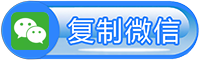 复制微信